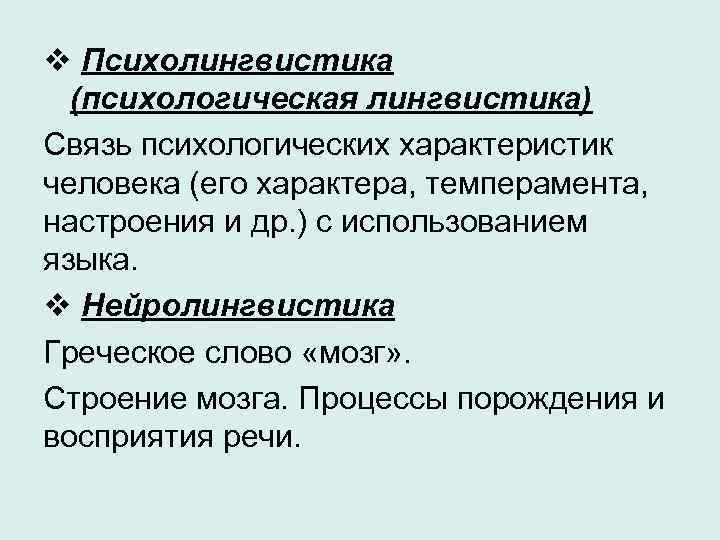 ❖ Психолингвистика (психологическая лингвистика)

Связь психологических характеристик человека (его характера, темперамента, настроения и др.) с использованием языка.

❖ Нейролингвистика

Греческое слово «мозг».

Строение мозга. Процессы порождения и восприятия речи.